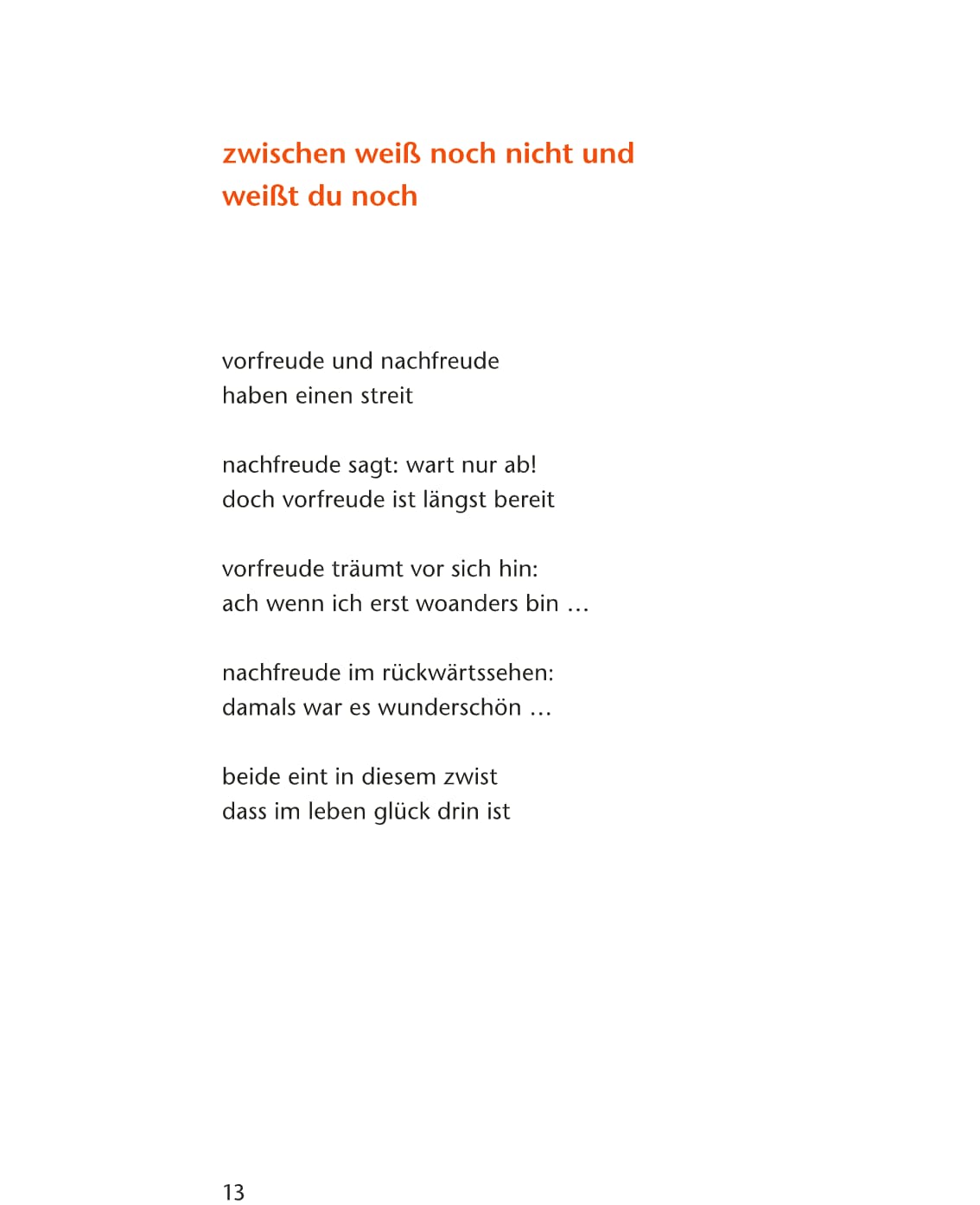 zwischen weiß noch nicht und
weißt du noch

vorfreude und nachfreude
haben einen streit

nachfreude sagt: wart nur ab!
doch vorfreude ist längst bereit

vorfreude träumt vor sich hin:
ach wenn ich erst woanders bin …

nachfreude im rückwärtssehen:
damals war es wunderschön …

beide eint in diesem zwist
dass im leben glück drin ist

13